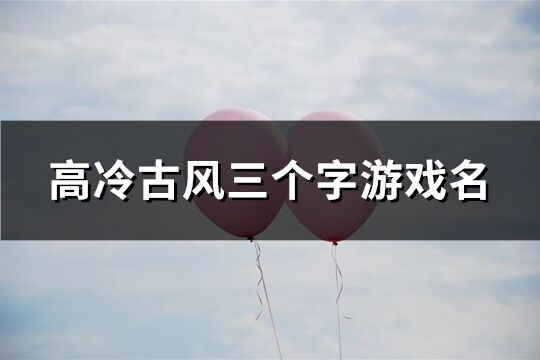 高冷古风三个字游戏名